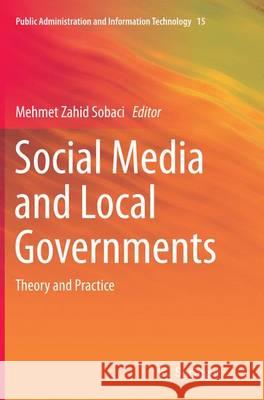 Public Administration and Information Technology 15

Mehmet Zahid Sobaci Editor

Social Media and Local Governments

Theory and Practice

Kraina Książek